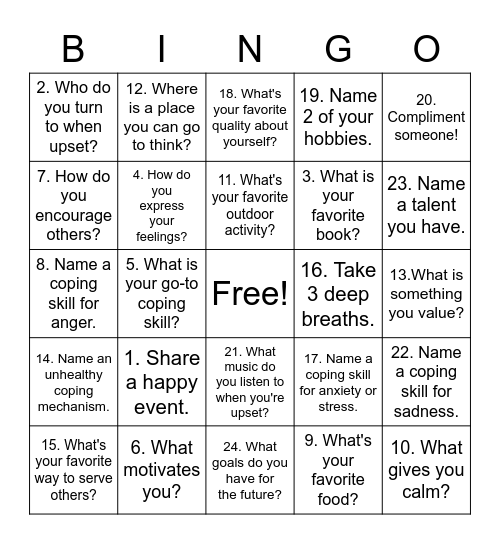 | B | I | N | G | O |
|---|---|---|---|---|
| 2. Who do you turn to when upset? | 12. Where is a place you can go to think? | 18. What's your favorite quality about yourself? | 19. Name 2 of your hobbies. | 20. Compliment someone! |
| 7. How do you encourage others? | 4. How do you express your feelings? | 11. What's your favorite outdoor activity? | 3. What is your favorite book? | 23. Name a talent you have. |
| 8. Name a coping skill for anger. | 5. What is your go-to coping skill? | Free! | 16. Take 3 deep breaths. | 13.What is something you value? |
| 14. Name an unhealthy coping mechanism. | 1. Share a happy event. | 21. What music do you listen to when you're upset? | 17. Name a coping skill for anxiety or stress. | 22. Name a coping skill for sadness. |
| 15. What's your favorite way to serve others? | 6. What motivates you? | 24. What goals do you have for the future? | 9. What's your favorite food? | 10. What gives you calm? |